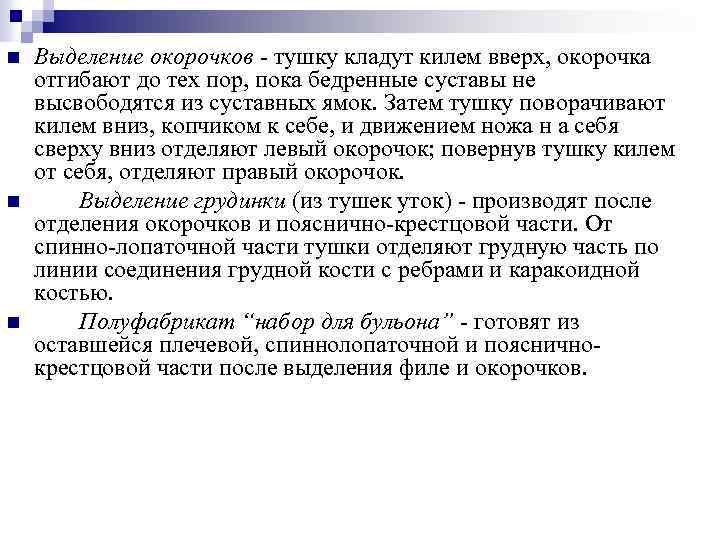 Выделение окорочков - тушку кладут килем вверх, окорочка отгибают до тех пор, пока бедренные суставы не высвободятся из суставных ямок. Затем тушку поворачивают килем вниз, копчиком к себе, и движением ножа н а себя сверху вниз отделяют левый окорочок; повернув тушку килем от себя, отделяют правый окорочок.

Выделение грудинки (из тушек уток) - производят после отделения окорочков и пояснично-крестцовой части. От спинно-лопаточной части тушки отделяют грудную часть по линии соединения грудной кости с ребрами и каракоидной костью.

Полуфабрикат “набор для бульона” - готовят из оставшейся плечевой, спиннолопаточной и пояснично-крестцовой части после выделения филе и окорочков.